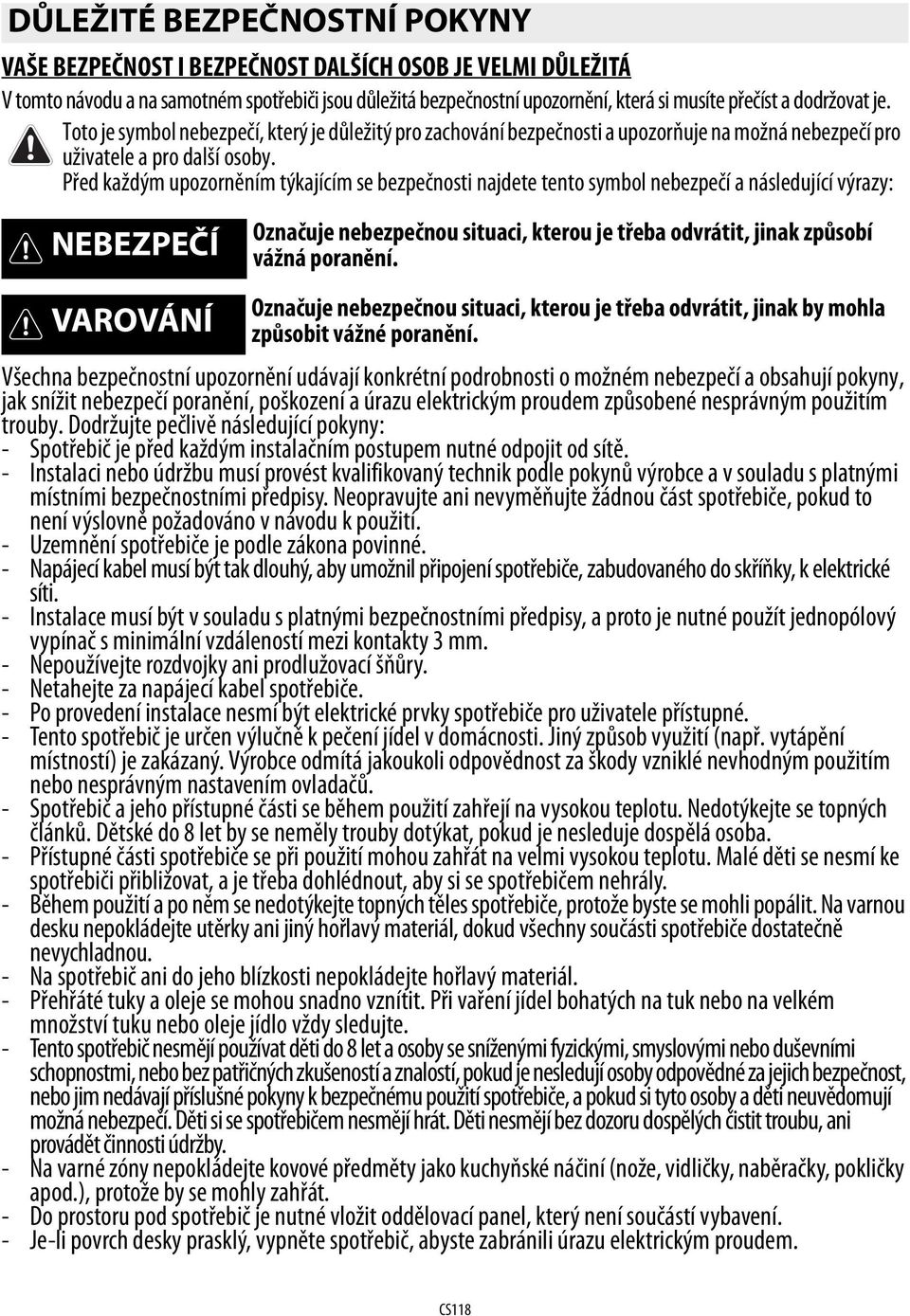 DŮLEŽITÉ BEZPEČNOSTNÍ POKYNY

VAŠE BEZPEČNOST I BEZPEČNOST DALŠÍCH OSOB JE VELMI DŮLEŽITÁ

V tomto návodu a na samotném spotřebiči jsou důležitá bezpečnostní upozornění, která si musíte přečíst a dodržovat je.

Toto je symbol nebezpečí, který je důležitý pro zachování bezpečnosti a upozorňuje na možná nebezpečí pro uživatele a pro další osoby.

Před každým upozorněním týkajícím se bezpečnosti najdete tento symbol nebezpečí a následující výrazy:

NEBEZPEČÍ Označuje nebezpečnou situaci, kterou je třeba odvrátit, jinak způsobí vážná poranění.

VAROVÁNÍ Označuje nebezpečnou situaci, kterou je třeba odvrátit, jinak by mohla způsobit vážné poranění.

Všechna bezpečnostní upozornění udávají konkrétní podrobnosti o možném nebezpečí a obsahují pokyny, jak snížit nebezpečí poranění, poškození a úrazu elektrickým proudem způsobené nesprávným použitím trouby. Dodržujte pečlivě následující pokyny:
- Spotřebič je před každým instalačním postupem nutné odpojit od sítě.
- Instalaci nebo údržbu musí provést kvalifikovaný technik podle pokynů výrobce a v souladu s platnými místními bezpečnostními předpisy. Neopravujte ani nevyměňujte žádnou část spotřebiče, pokud to není výslovně požadováno v návodu k použití.
- Uzemnění spotřebiče je podle zákona povinné.
- Napájecí kabel musí být tak dlouhý, aby umožnil připojení spotřebiče, zabudovaného do skříňky, k elektrické síti.
- Instalace musí být v souladu s platnými bezpečnostními předpisy, a proto je nutné použít jednopólový vypínač s minimální vzdáleností mezi kontakty 3 mm.
- Nepoužívejte rozdvojky ani prodlužovací šňůry.
- Netahejte za napájecí kabel spotřebiče.
- Po provedení instalace nesmí být elektrické prvky spotřebiče pro uživatele přístupné.
- Tento spotřebič je určen výlučně k pečení jídel v domácnosti. Jiný způsob využití (např. vytápění místností) je zakázaný. Výrobce odmítá jakoukoli odpovědnost za škody vzniklé nevhodným použitím nebo nesprávným nastavením ovladačů.
- Spotřebič a jeho přístupné části se během použití zahřejí na vysokou teplotu. Nedotýkejte se topných článků. Dětské do 8 let by se neměly trouby dotýkat, pokud je nesleduje dospělá osoba.
- Přístupné části spotřebiče se při použití mohou zahřát na velmi vysokou teplotu. Malé děti se nesmí ke spotřebiči přibližovat, a je třeba dohlédnout, aby si se spotřebičem nehrály.
- Během použití a po něm se nedotýkejte topných těles spotřebiče, protože byste se mohli popálit. Na varnou desku nepokládejte utěrky ani jiný hořlavý materiál, dokud všechny součásti spotřebiče dostatečně nevychladnou.
- Na spotřebič ani do jeho blízkosti nepokládejte hořlavý materiál.
- Přehřáté tuky a oleje se mohou snadno vznítit. Při vaření jídel bohatých na tuk nebo na velkém množství tuku nebo oleje jídlo vždy sledujte.
- Tento spotřebič nesmějí používat děti do 8 let a osoby se sníženými fyzickými, smyslovými nebo duševními schopnostmi, nebo bez patřičných zkušeností a znalostí, pokud je nesledují osoby odpovědné za jejich bezpečnost, nebo jim nedávají příslušné pokyny k bezpečnému použití spotřebiče, a pokud si tyto osoby a děti neuvědomují možná nebezpečí. Děti si se spotřebičem nesmějí hrát. Děti nesmějí bez dozoru dospělých čistit troubu, ani provádět činnosti údržby.
- Na varné zóny nepokládejte kovové předměty jako kuchyňské náčiní (nože, vidličky, naběračky, pokličky apod.), protože by se mohly zahřát.
- Do prostoru pod spotřebič je nutné vložit oddělovací panel, který není součástí vybavení.
- Je-li povrch desky prasklý, vypněte spotřebič, abyste zabránili úrazu elektrickým proudem.

CS118